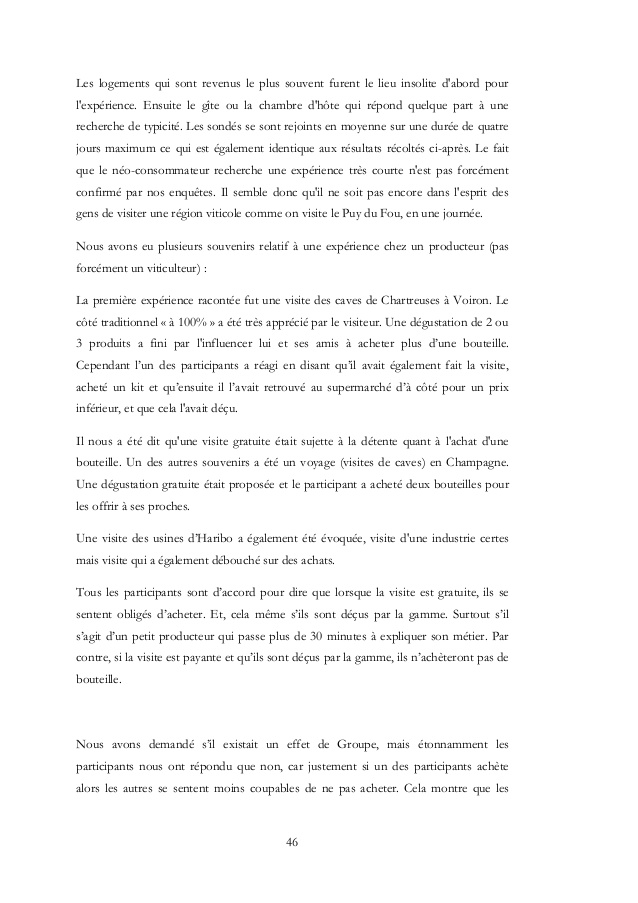 Les logements qui sont revenus le plus souvent furent le lieu insolite d'abord pour l'expérience. Ensuite le gîte ou la chambre d'hôte qui répond quelque part à une recherche de typicité. Les sondés se sont rejoints en moyenne sur une durée de quatre jours maximum ce qui est également identique aux résultats récoltés ci-après. Le fait que le néo-consommateur recherche une expérience très courte n'est pas forcément confirmé par nos enquêtes. Il semble donc qu'il ne soit pas encore dans l'esprit des gens de visiter une région viticole comme on visite le Puy du Fou, en une journée.

Nous avons eu plusieurs souvenirs relatif à une expérience chez un producteur (pas forcément un viticulteur) :

La première expérience racontée fut une visite des caves de Chartreuses à Voiron. Le côté traditionnel « à 100% » a été très apprécié par le visiteur. Une dégustation de 2 ou 3 produits a fini par l'influencer lui et ses amis à acheter plus d'une bouteille. Cependant l'un des participants a réagi en disant qu'il avait également fait la visite, acheté un kit et qu'ensuite il l'avait retrouvé au supermarché d'à côté pour un prix inférieur, et que cela l'avait déçu.

Il nous a été dit qu'une visite gratuite était sujette à la détente quant à l'achat d'une bouteille. Un des autres souvenirs a été un voyage (visites de caves) en Champagne. Une dégustation gratuite était proposée et le participant a acheté deux bouteilles pour les offrir à ses proches.

Une visite des usines d'Haribo a également été évoquée, visite d'une industrie certes mais visite qui a également débouché sur des achats.

Tous les participants sont d'accord pour dire que lorsque la visite est gratuite, ils se sentent obligés d'acheter. Et, cela même s'ils sont déçus par la gamme. Surtout s'il s'agit d'un petit producteur qui passe plus de 30 minutes à expliquer son métier. Par contre, si la visite est payante et qu'ils sont déçus par la gamme, ils n'achèteront pas de bouteille.

Nous avons demandé s'il existait un effet de Groupe, mais étonnamment les participants nous ont répondu que non, car justement si un des participants achète alors les autres se sentent moins coupables de ne pas acheter. Cela montre que les

46